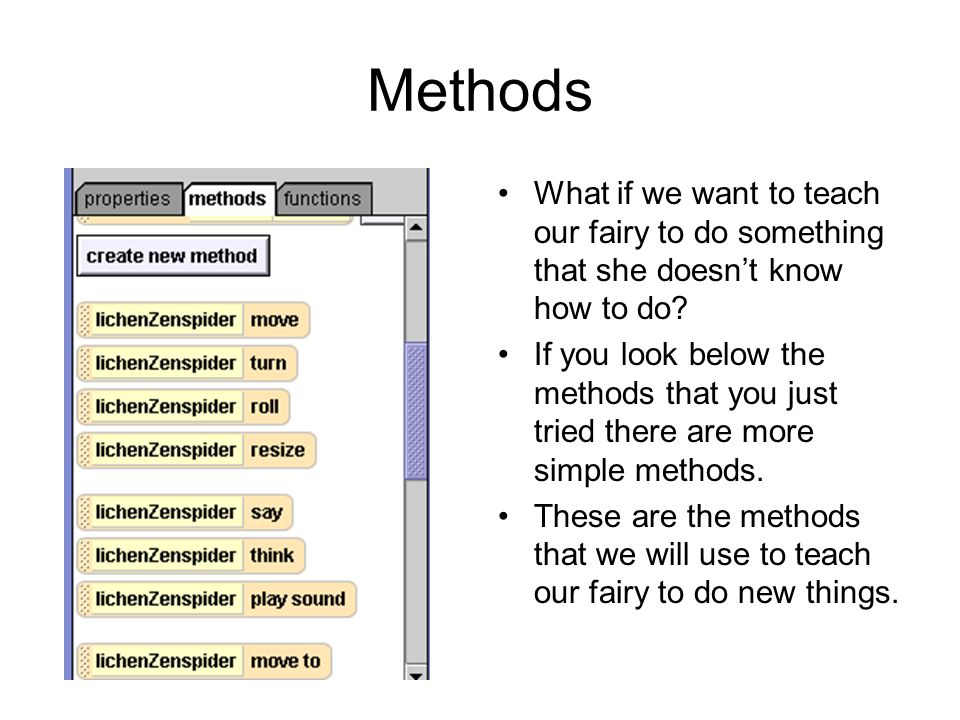 Methods

properties methods functions

create new method

lichenZenspider move

lichenZenspider turn

lichenZenspider roll

lichenZenspider resize

lichenZenspider say

lichenZenspider think

lichenZenspider play sound

lichenZenspider move to

• What if we want to teach our fairy to do something that she doesn't know how to do?

• If you look below the methods that you just tried there are more simple methods.

• These are the methods that we will use to teach our fairy to do new things.